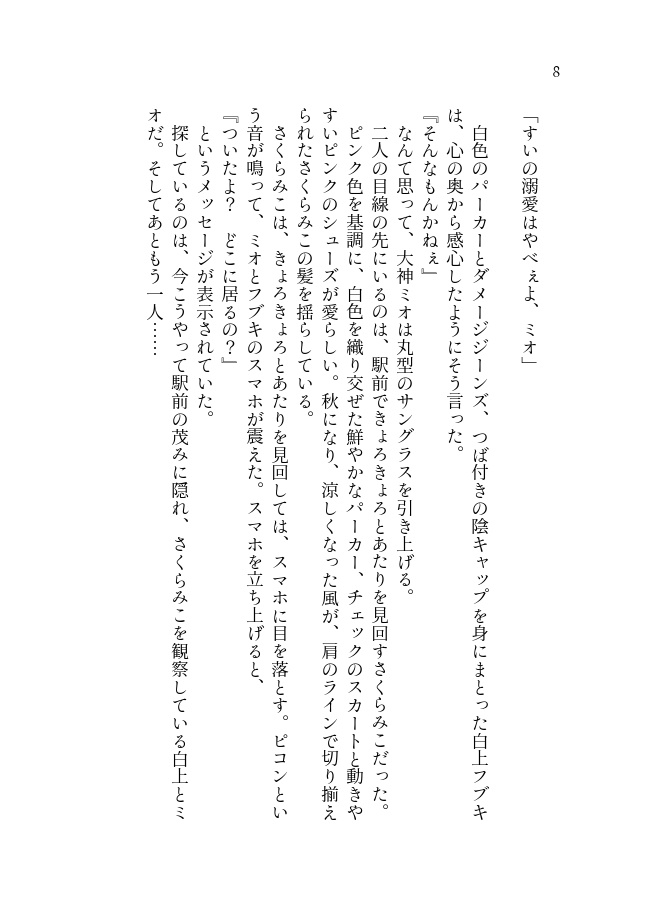 8

「すいの溺愛はやべぇよ、ミオ」

白色のパーカーとダメージジーンズ、つば付きの陰キャップを身にまとった白上フブキは、心の奥から感心したようにそう言った。

『そんなもんかねぇ』

なんて思って、大神ミオは丸型のサングラスを引き上げる。

二人の目線の先にいるのは、駅前できょろきょろとあたりを見回すさくらみこだった。ピンク色を基調に、白色を織り交ぜた鮮やかなパーカー、チェックのスカートと動きやすいピンクのシューズが愛らしい。秋になり、涼しくなった風が、肩のラインで切り揃えられたさくらみこの髪を揺らしている。

さくらみこは、きょろきょろとあたりを見回しては、スマホに目を落とす。ピコンという音が鳴って、ミオとフブキのスマホが震えた。スマホを立ち上げると、

『ついたよ？　どこに居るの？』

というメッセージが表示されていた。

探しているのは、今こうやって駅前の茂みに隠れ、さくらみこを観察している白上とミオだ。そしてあともう一人……